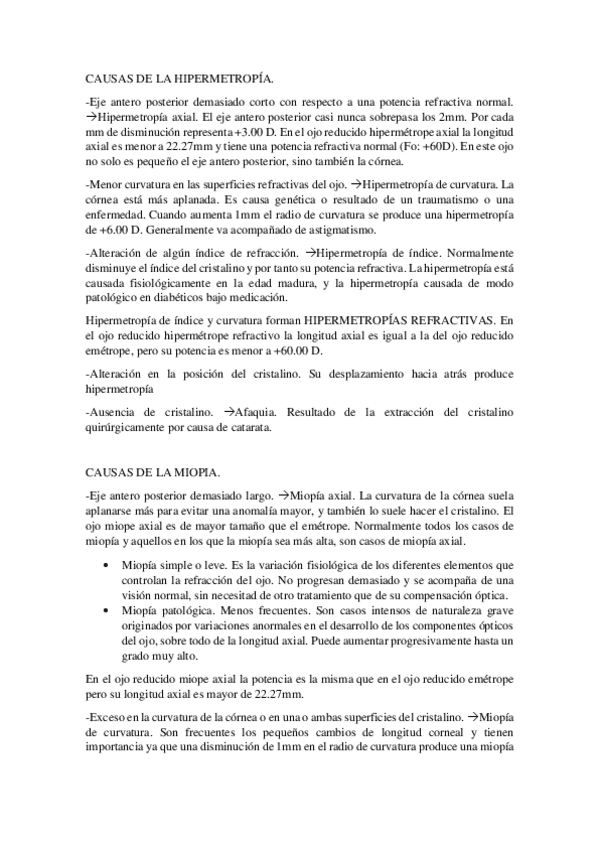 CAUSAS DE LA HIPERMETROPÍA.

-Eje antero posterior demasiado corto con respecto a una potencia refractiva normal. →Hipermetropía axial. El eje antero posterior casi nunca sobrepasa los 2mm. Por cada mm de disminución representa +3.00 D. En el ojo reducido hipermétrope axial la longitud axial es menor a 22.27mm y tiene una potencia refractiva normal (Fo: +60D). En este ojo no solo es pequeño el eje antero posterior, sino también la córnea.

-Menor curvatura en las superficies refractivas del ojo. →Hipermetropía de curvatura. La córnea está más aplanada. Es causa genética o resultado de un traumatismo o una enfermedad. Cuando aumenta 1mm el radio de curvatura se produce una hipermetropía de +6.00 D. Generalmente va acompañado de astigmatismo.

-Alteración de algún índice de refracción. →Hipermetropía de índice. Normalmente disminuye el índice del cristalino y por tanto su potencia refractiva. La hipermetropía está causada fisiológicamente en la edad madura, y la hipermetropía causada de modo patológico en diabéticos bajo medicación.

Hipermetropía de índice y curvatura forman HIPERMETROPÍAS REFRACTIVAS. En el ojo reducido hipermétrope refractivo la longitud axial es igual a la del ojo reducido emétrope, pero su potencia es menor a +60.00 D.

-Alteración en la posición del cristalino. Su desplazamiento hacia atrás produce hipermetropía

-Ausencia de cristalino. →Afaquia. Resultado de la extracción del cristalino quirúrgicamente por causa de catarata.

CAUSAS DE LA MIOPIA.

-Eje antero posterior demasiado largo. →Miopía axial. La curvatura de la córnea suela aplanarse más para evitar una anomalía mayor, y también lo suele hacer el cristalino. El ojo miope axial es de mayor tamaño que el emétrope. Normalmente todos los casos de miopía y aquellos en los que la miopía sea más alta, son casos de miopía axial.

• Miopía simple o leve. Es la variación fisiológica de los diferentes elementos que controlan la refracción del ojo. No progresan demasiado y se acompaña de una visión normal, sin necesitad de otro tratamiento que de su compensación óptica.
• Miopía patológica. Menos frecuentes. Son casos intensos de naturaleza grave originados por variaciones anormales en el desarrollo de los componentes ópticos del ojo, sobre todo de la longitud axial. Puede aumentar progresivamente hasta un grado muy alto.

En el ojo reducido miope axial la potencia es la misma que en el ojo reducido emétrope pero su longitud axial es mayor de 22.27mm.

-Exceso en la curvatura de la córnea o en una o ambas superficies del cristalino. →Miopía de curvatura. Son frecuentes los pequeños cambios de longitud corneal y tienen importancia ya que una disminución de 1mm en el radio de curvatura produce una miopía